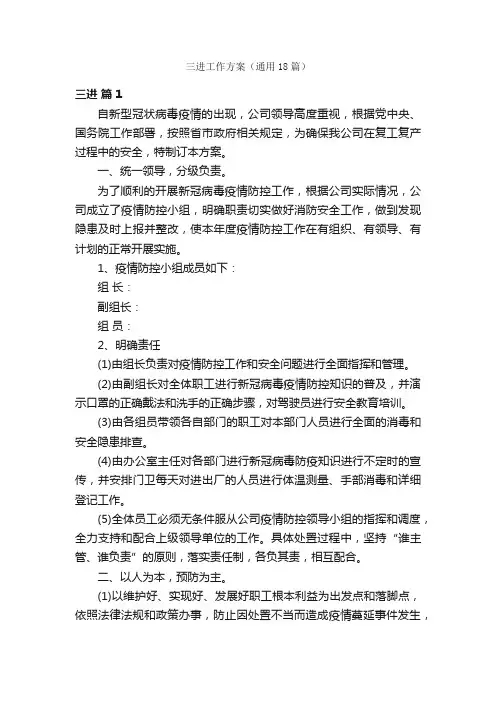 三进工作方案（通用18篇）

三进 篇1

自新型冠状病毒疫情的出现，公司领导高度重视，根据党中央、国务院工作部署，按照省市政府相关规定，为确保我公司在复工复产过程中的安全，特制订本方案。

一、统一领导，分级负责。

为了顺利的开展新冠病毒疫情防控工作，根据公司实际情况，公司成立了疫情防控小组，明确职责切实做好消防安全工作，做到发现隐患及时上报并整改，使本年度疫情防控工作在有组织、有领导、有计划的正常开展实施。

1、疫情防控小组成员如下：

组 长：

副组长：

组 员：

2、明确责任

(1)由组长负责对疫情防控工作和安全问题进行全面指挥和管理。

(2)由副组长对全体职工进行新冠病毒疫情防控知识的普及，并演示口罩的正确戴法和洗手的正确步骤，对驾驶员进行安全教育培训。

(3)由各组员带领各自部门的职工对本部门人员进行全面的消毒和安全隐患排查。

(4)由办公室主任对各部门进行新冠病毒防疫知识进行不定时的宣传，并安排门卫每天对进出厂的人员进行体温测量、手部消毒和详细登记工作。

(5)全体员工必须无条件服从公司疫情防控领导小组的指挥和调度，全力支持和配合上级领导单位的工作。具体处置过程中，坚持“谁主管、谁负责”的原则，落实责任制，各负其责，相互配合。

二、以人为本，预防为主。

(1)以维护好、实现好、发展好职工根本利益为出发点和落脚点，依照法律法规和政策办事，防止因处置不当而造成疫情蔓延事件发生，